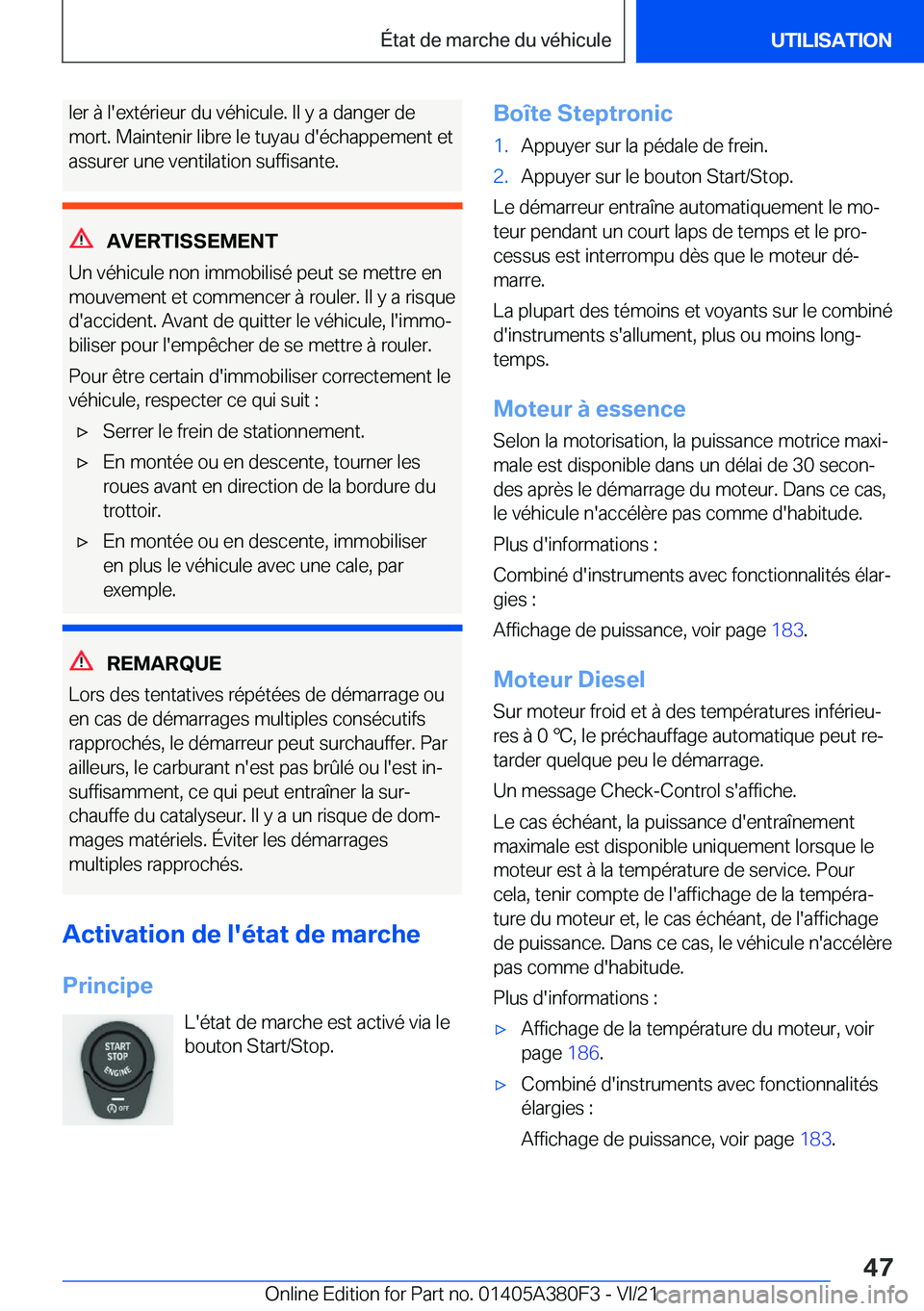 État de marche du véhicule

UTILISATION

ler à l'extérieur du véhicule. Il y a danger de mort. Maintenir libre le tuyau d'échappement et assurer une ventilation suffisante.

AVERTISSEMENT

Un véhicule non immobilisé peut se mettre en mouvement et commencer à rouler. Il y a risque d'accident. Avant de quitter le véhicule, l'immobiliser pour l'empêcher de se mettre à rouler.

Pour être certain d'immobiliser correctement le véhicule, respecter ce qui suit :

▷ Serrer le frein de stationnement.

▷ En montée ou en descente, tourner les roues avant en direction de la bordure du trottoir.

▷ En montée ou en descente, immobiliser en plus le véhicule avec une cale, par exemple.

REMARQUE

Lors des tentatives répétées de démarrage ou en cas de démarrages multiples consécutifs rapprochés, le démarreur peut surchauffer. Par ailleurs, le carburant n'est pas brûlé ou l'est insuffisamment, ce qui peut entraîner la surchauffe du catalyseur. Il y a un risque de dommages matériels. Éviter les démarrages multiples rapprochés.

Activation de l'état de marche

Principe

START STOP ENGINE

OFF

L'état de marche est activé via le bouton Start/Stop.

Boîte Steptronic

1. Appuyer sur la pédale de frein.

2. Appuyer sur le bouton Start/Stop.

Le démarreur entraîne automatiquement le moteur pendant un court laps de temps et le processus est interrompu dès que le moteur démarre.

La plupart des témoins et voyants sur le combiné d'instruments s'allument, plus ou moins longtemps.

Moteur à essence

Selon la motorisation, la puissance motrice maximale est disponible dans un délai de 30 secondes après le démarrage du moteur. Dans ce cas, le véhicule n'accélère pas comme d'habitude.

Plus d'informations :

Combiné d'instruments avec fonctionnalités élargies :

Affichage de puissance, voir page 183.

Moteur Diesel

Sur moteur froid et à des températures inférieures à 0 ℃, le préchauffage automatique peut retarder quelque peu le démarrage.

Un message Check-Control s'affiche.

Le cas échéant, la puissance d'entraînement maximale est disponible uniquement lorsque le moteur est à la température de service. Pour cela, tenir compte de l'affichage de la température du moteur et, le cas échéant, de l'affichage de puissance. Dans ce cas, le véhicule n'accélère pas comme d'habitude.

Plus d'informations :

▷ Affichage de la température du moteur, voir page 186.

▷ Combiné d'instruments avec fonctionnalités élargies :

Affichage de puissance, voir page 183.

47

Online Edition for Part no. 01405A380F3 - VI/21 carmanualsonline.info